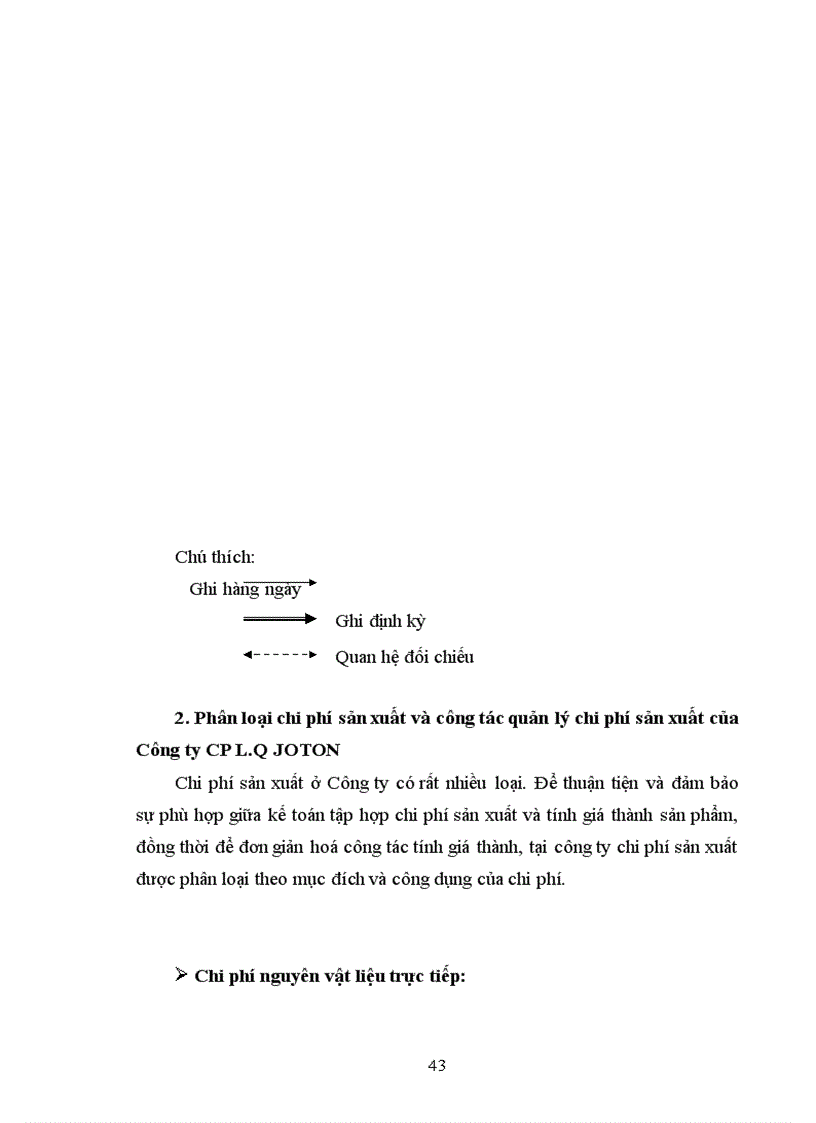 Chú thích:

Ghi hàng ngày

Ghi định kỳ

Quan hệ đối chiếu

**2. Phân loại chi phí sản xuất và công tác quản lý chi phí sản xuất của Công ty CP L.Q JOTON**

Chi phí sản xuất ở Công ty có rất nhiều loại. Để thuận tiện và đảm bảo sự phù hợp giữa kế toán tập hợp chi phí sản xuất và tính giá thành sản phẩm, đồng thời để đơn giản hoá công tác tính giá thành, tại công ty chi phí sản xuất được phân loại theo mục đích và công dụng của chi phí.

➢ **Chi phí nguyên vật liệu trực tiếp:**

43